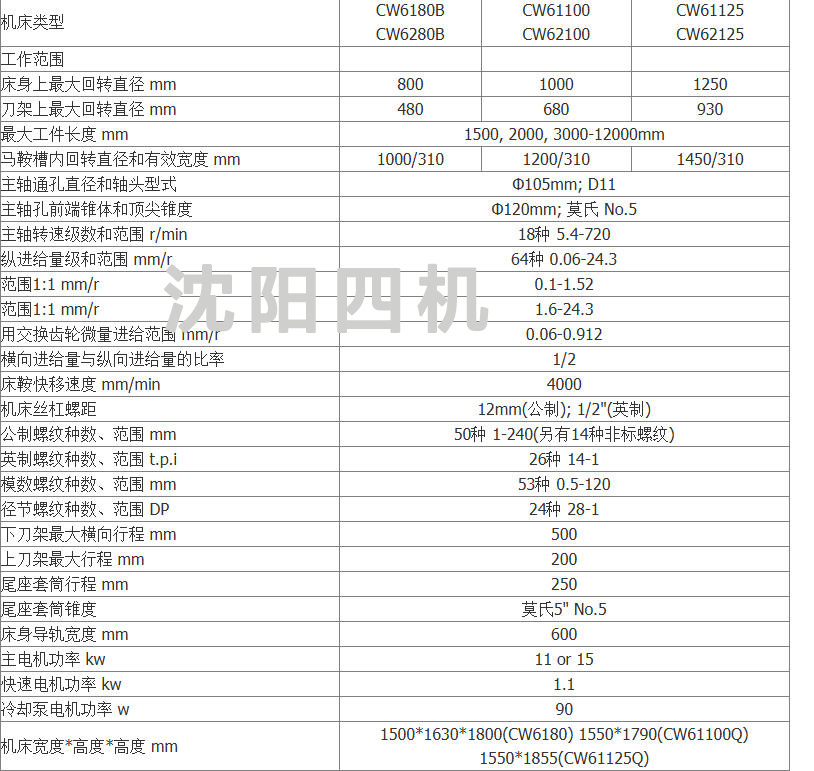 | 机床类型 | CW6180B CW6280B | CW61100 CW62100 | CW61125 CW62125 |
|---|---|---|---|
| 工作范围 | | | |
| 床身上最大回转直径 mm | 800 | 1000 | 1250 |
| 刀架上最大回转直径 mm | 480 | 680 | 930 |
| 最大工件长度 mm | 1500, 2000, 3000-12000mm | | |
| 马鞍槽内回转直径和有效宽度 mm | 1000/310 | 1200/310 | 1450/310 |
| 主轴通孔直径和轴头型式 | Φ105mm; D11 | | |
| 主轴孔前端锥体和顶尖锥度 | Φ120mm; 莫氏 No.5 | | |
| 主轴转速级数和范围 r/min | 18种 5.4-720 | | |
| 纵进给量级和范围 mm/r | 64种 0.06-24.3 | | |
| 范围1:1 mm/r | 0.1-1.52 | | |
| 范围1:1 mm/r | 1.6-24.3 | | |
| 用交换齿轮微量进给范围 mm/r | 0.06-0.912 | | |
| 横向进给量与纵向进给量的比率 | 1/2 | | |
| 床鞍快移速度 mm/min | 4000 | | |
| 机床丝杠螺距 | 12mm(公制); 1/2"(英制) | | |
| 公制螺纹种数、范围 mm | 50种 1-240(另有14种非标螺纹) | | |
| 英制螺纹种数、范围 t.p.i | 26种 14-1 | | |
| 模数螺纹种数、范围 mm | 53种 0.5-120 | | |
| 径节螺纹种数、范围 DP | 24种 28-1 | | |
| 下刀架最大横向行程 mm | 500 | | |
| 上刀架最大行程 mm | 200 | | |
| 尾座套筒行程 mm | 250 | | |
| 尾座套筒锥度 | 莫氏5" No.5 | | |
| 床身导轨宽度 mm | 600 | | |
| 主电机功率 kw | 11 or 15 | | |
| 快速电机功率 kw | 1.1 | | |
| 冷却泵电机功率 w | 90 | | |
| 机床宽度*高度*高度 mm | 1500*1630*1800(CW6180) 1550*1790(CW61100Q) 1550*1855(CW61125Q) | | |

沈阳四机